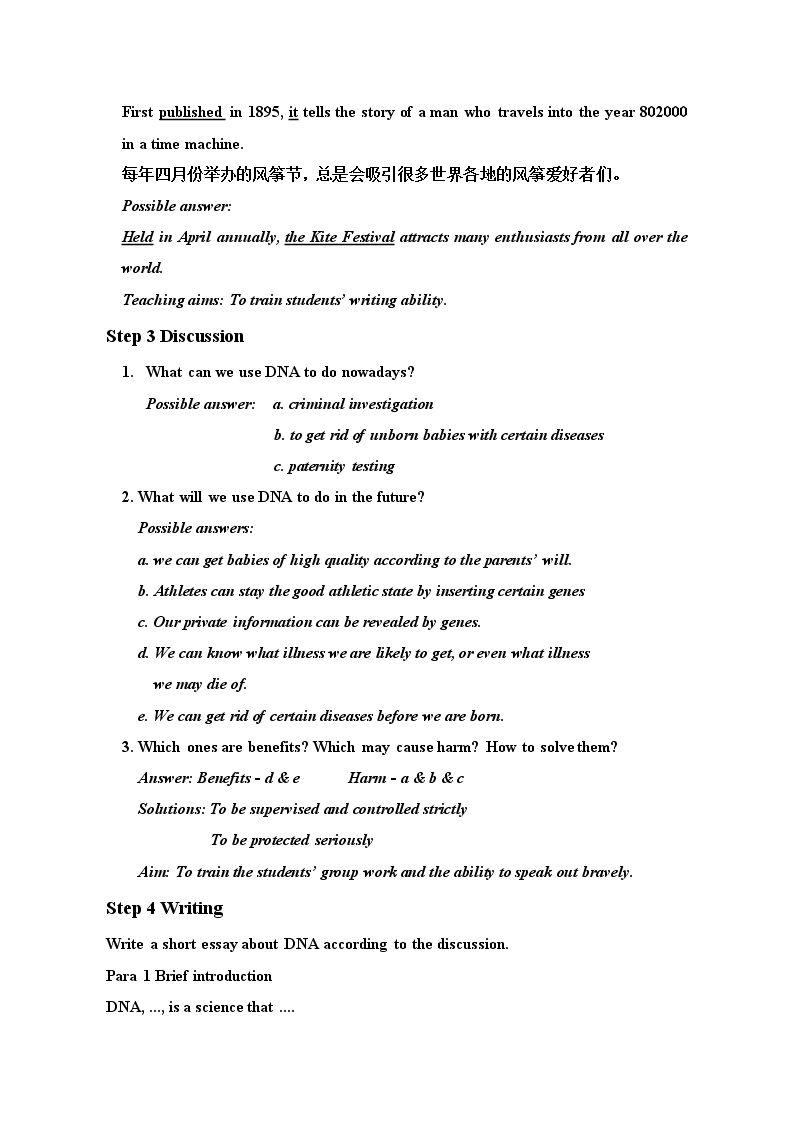 First published in 1895, it tells the story of a man who travels into the year 802000 in a time machine.

每年四月份举办的风筝节，总是会吸引很多世界各地的风筝爱好者们。

Possible answer:

Held in April annually, the Kite Festival attracts many enthusiasts from all over the world.

Teaching aims: To train students' writing ability.

Step 3 Discussion

1. What can we use DNA to do nowadays?

Possible answer: a. criminal investigation

b. to get rid of unborn babies with certain diseases

c. paternity testing

2. What will we use DNA to do in the future?

Possible answers:

a. we can get babies of high quality according to the parents' will.

b. Athletes can stay the good athletic state by inserting certain genes

c. Our private information can be revealed by genes.

d. We can know what illness we are likely to get, or even what illness we may die of.

e. We can get rid of certain diseases before we are born.

3. Which ones are benefits? Which may cause harm? How to solve them?

Answer: Benefits - d & e Harm - a & b & c

Solutions: To be supervised and controlled strictly

To be protected seriously

Aim: To train the students' group work and the ability to speak out bravely.

Step 4 Writing

Write a short essay about DNA according to the discussion.

Para 1 Brief introduction

DNA, ..., is a science that ....